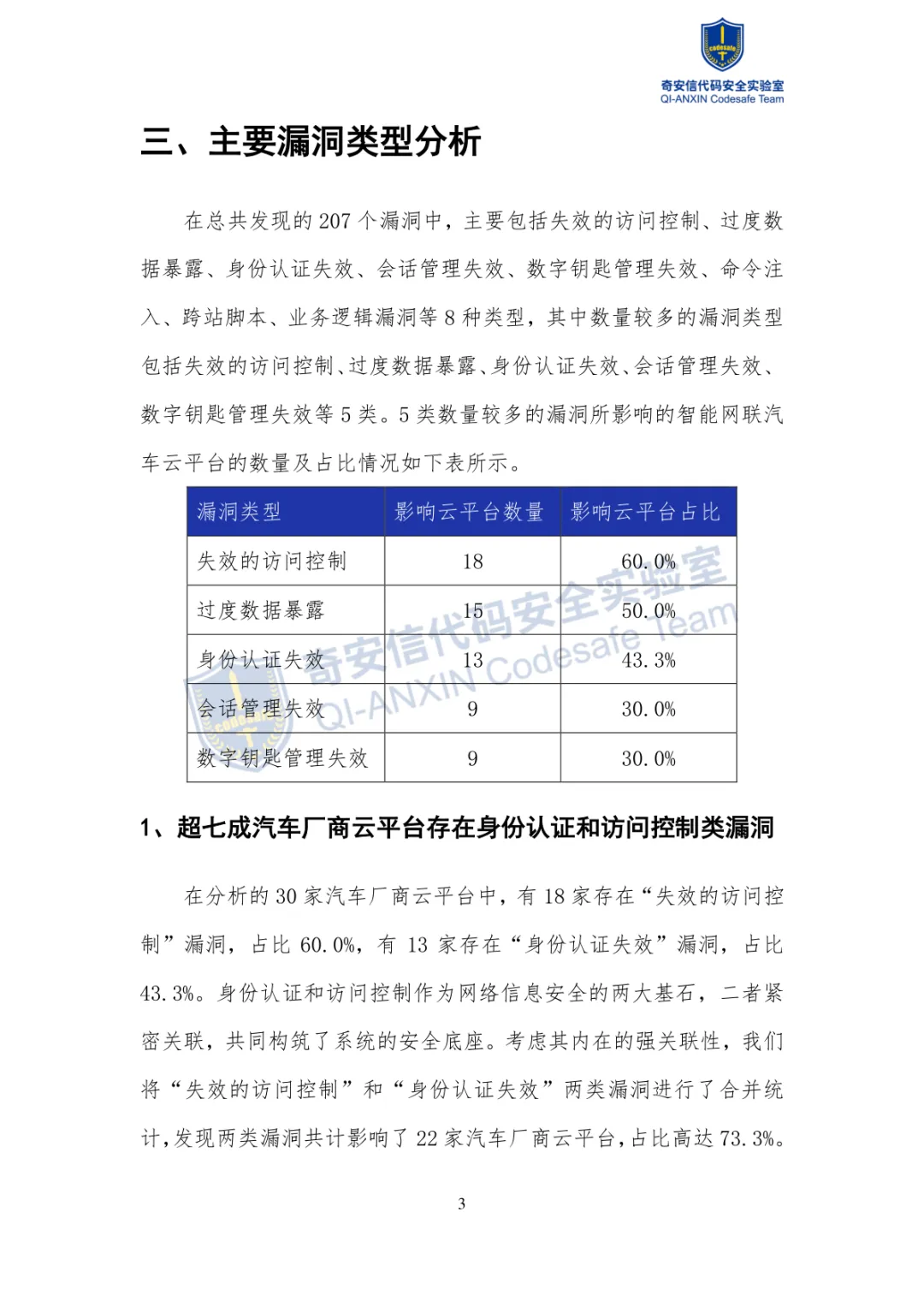 codesafe

奇安信代码安全实验室
QI-ANXIN Codesafe Team

三、主要漏洞类型分析

在总共发现的 207 个漏洞中，主要包括失效的访问控制、过度数据暴露、身份认证失效、会话管理失效、数字钥匙管理失效、命令注入、跨站脚本、业务逻辑漏洞等 8 种类型，其中数量较多的漏洞类型包括失效的访问控制、过度数据暴露、身份认证失效、会话管理失效、数字钥匙管理失效等 5 类。5 类数量较多的漏洞所影响的智能网联汽车云平台的数量及占比情况如下表所示。

| 漏洞类型 | 影响云平台数量 | 影响云平台占比 |
|---|---|---|
| 失效的访问控制 | 18 | 60.0% |
| 过度数据暴露 | 15 | 50.0% |
| 身份认证失效 | 13 | 43.3% |
| 会话管理失效 | 9 | 30.0% |
| 数字钥匙管理失效 | 9 | 30.0% |

奇安信代码安全实验室
QI-ANXIN Codesafe Team

1、超七成汽车厂商云平台存在身份认证和访问控制类漏洞

在分析的 30 家汽车厂商云平台中，有 18 家存在“失效的访问控制”漏洞，占比 60.0%，有 13 家存在“身份认证失效”漏洞，占比 43.3%。身份认证和访问控制作为网络信息安全的两大基石，二者紧密关联，共同构筑了系统的安全底座。考虑其内在的强关联性，我们将“失效的访问控制”和“身份认证失效”两类漏洞进行了合并统计，发现两类漏洞共计影响了 22 家汽车厂商云平台，占比高达 73.3%。

3